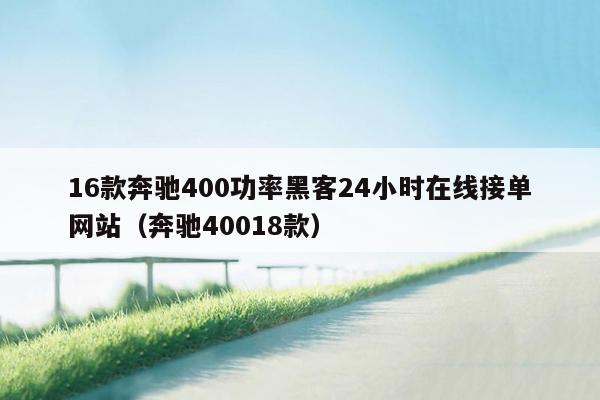 16款奔驰400功率黑客24小时在线接单网站（奔驰40018款）